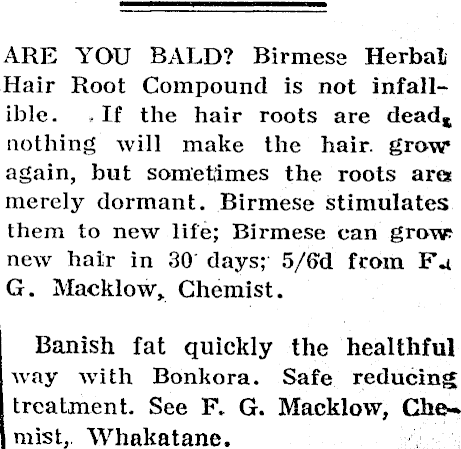 ARE YOU BALD? Birmese Herbal Hair Root Compound is not infallible. If the hair roots are dead, nothing will make the hair grow again, but sometimes the roots are merely dormant. Birmese stimulates them to new life; Birmese can grow new hair in 30 days; 5/6d from F. G. Macklow, Chemist.

Banish fat quickly the healthful way with Bonkora. Safe reducing treatment. See F. G. Macklow, Chemist, Whakatane.